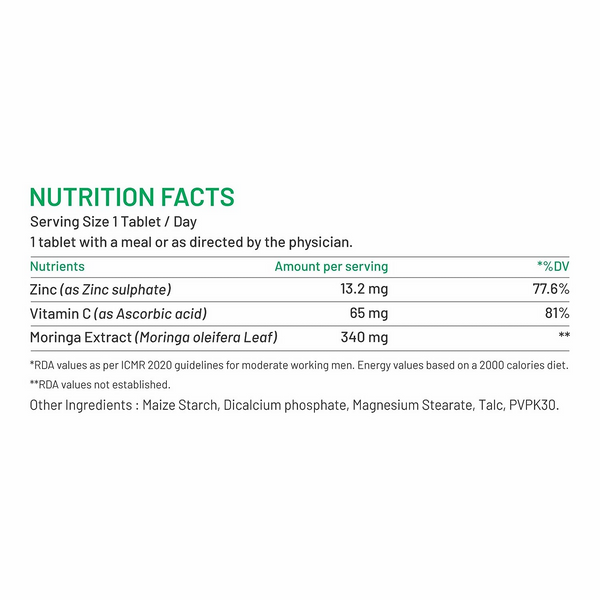 NUTRITION FACTS

Serving Size 1 Tablet / Day

1 tablet with a meal or as directed by the physician.

| Nutrients | Amount per serving | *%DV |
|---|---|---|
| Zinc (as Zinc sulphate) | 13.2 mg | 77.6% |
| Vitamin C (as Ascorbic acid) | 65 mg | 81% |
| Moringa Extract (Moringa oleifera Leaf) | 340 mg | ** |

*RDA values as per ICMR 2020 guidelines for moderate working men. Energy values based on a 2000 calories diet.

**RDA values not established.

Other Ingredients : Maize Starch, Dicalcium phosphate, Magnesium Stearate, Talc, PVPK30.